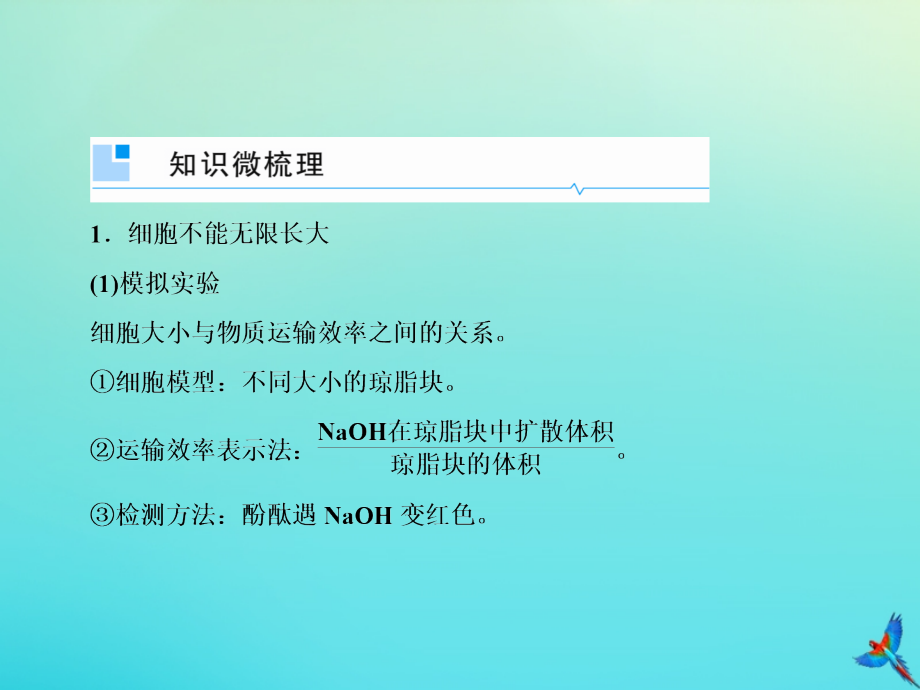 知识微梳理

1．细胞不能无限长大

(1)模拟实验

细胞大小与物质运输效率之间的关系。

①细胞模型：不同大小的琼脂块。

②运输效率表示法：$\frac{NaOH在琼脂块中扩散体积}{琼脂块的体积}$。

③检测方法：酚酞遇 NaOH 变红色。